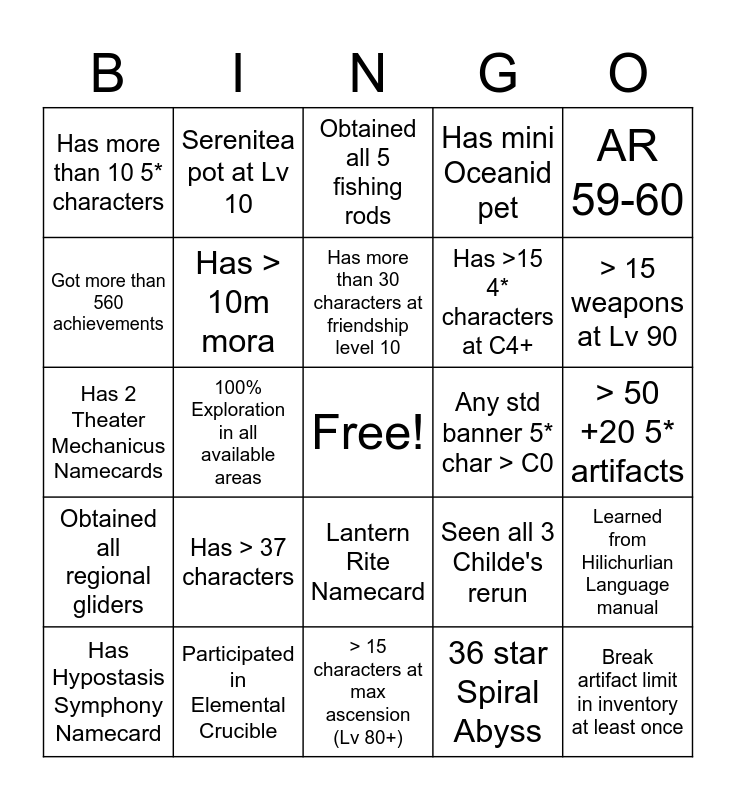 | B | I | N | G | O |
|---|---|---|---|---|
| Has more than 10 5* characters | Serenitea pot at Lv 10 | Obtained all 5 fishing rods | Has mini Oceanid pet | AR 59-60 |
| Got more than 560 achievements | Has > 10m mora | Has more than 30 characters at friendship level 10 | Has >15 4* characters at C4+ | > 15 weapons at Lv 90 |
| Has 2 Theater Mechanicus Namecards | 100% Exploration in all available areas | Free! | Any std banner 5* char > C0 | > 50 +20 5* artifacts |
| Obtained all regional gliders | Has > 37 characters | Lantern Rite Namecard | Seen all 3 Childe's rerun | Learned from Hilichurlian Language manual |
| Has Hypostasis Symphony Namecard | Participated in Elemental Crucible | > 15 characters at max ascension (Lv 80+) | 36 star Spiral Abyss | Break artifact limit in inventory at least once |